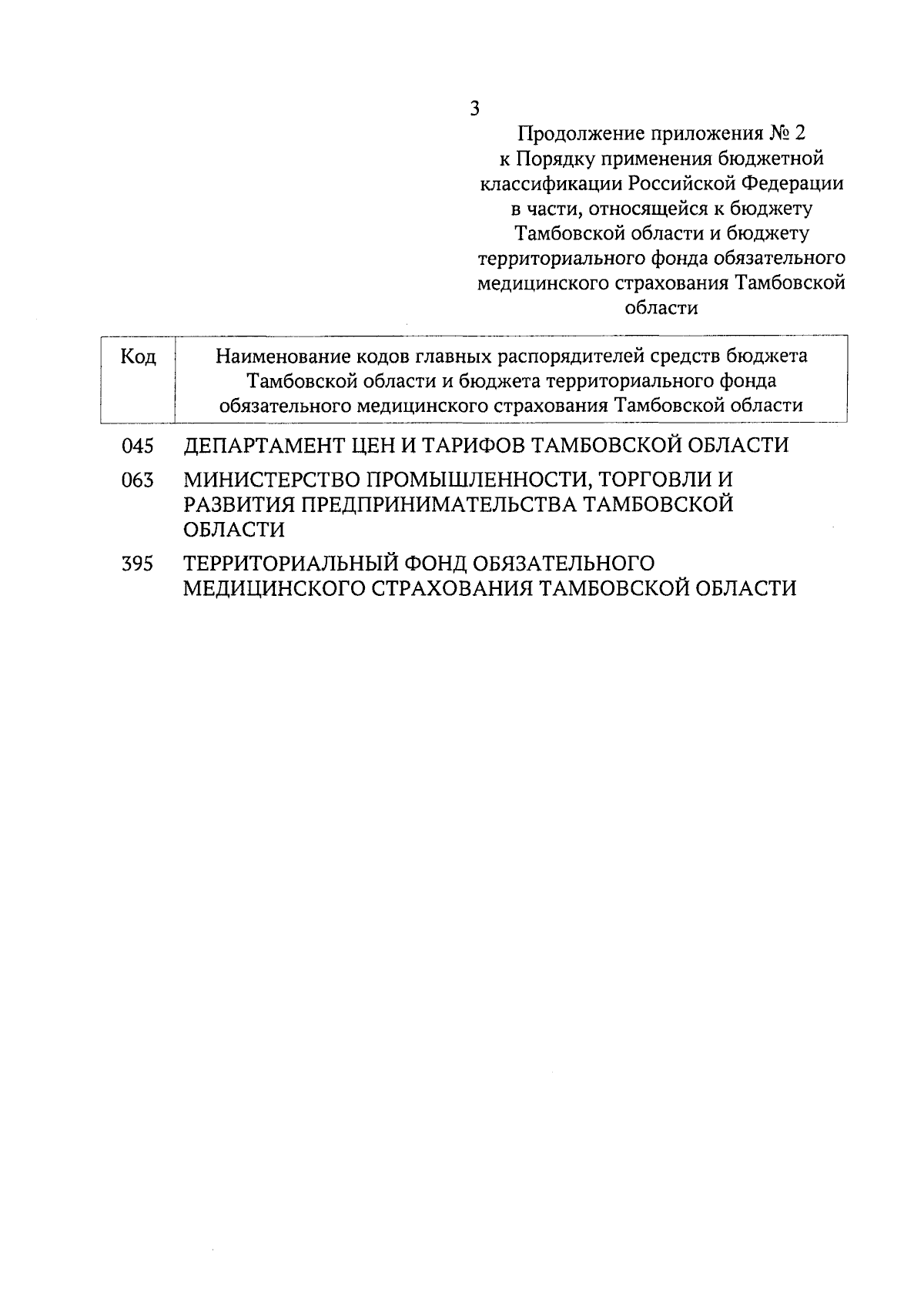 3

Продолжение приложения № 2
к Порядку применения бюджетной классификации Российской Федерации в части, относящейся к бюджету Тамбовской области и бюджету территориального фонда обязательного медицинского страхования Тамбовской области

| Код | Наименование кодов главных распорядителей средств бюджета Тамбовской области и бюджета территориального фонда обязательного медицинского страхования Тамбовской области |
|---|---|
| 045 | ДЕПАРТАМЕНТ ЦЕН И ТАРИФОВ ТАМБОВСКОЙ ОБЛАСТИ |
| 063 | МИНИСТЕРСТВО ПРОМЫШЛЕННОСТИ, ТОРГОВЛИ И РАЗВИТИЯ ПРЕДПРИНИМАТЕЛЬСТВА ТАМБОВСКОЙ ОБЛАСТИ |
| 395 | ТЕРРИТОРИАЛЬНЫЙ ФОНД ОБЯЗАТЕЛЬНОГО МЕДИЦИНСКОГО СТРАХОВАНИЯ ТАМБОВСКОЙ ОБЛАСТИ |